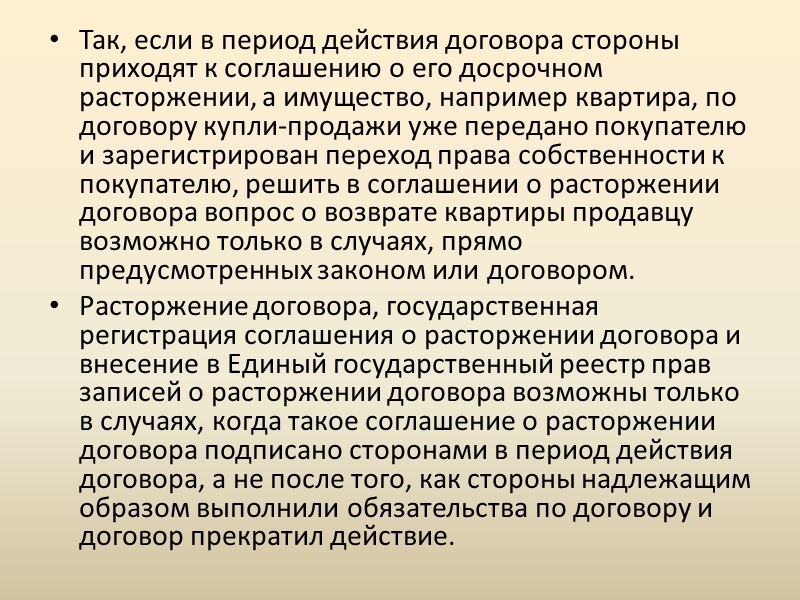 • Так, если в период действия договора стороны приходят к соглашению о его досрочном расторжении, а имущество, например квартира, по договору купли-продажи уже передано покупателю и зарегистрирован переход права собственности к покупателю, решить в соглашении о расторжении договора вопрос о возврате квартиры продавцу возможно только в случаях, прямо предусмотренных законом или договором.

• Расторжение договора, государственная регистрация соглашения о расторжении договора и внесение в Единый государственный реестр прав записей о расторжении договора возможны только в случаях, когда такое соглашение о расторжении договора подписано сторонами в период действия договора, а не после того, как стороны надлежащим образом выполнили обязательства по договору и договор прекратил действие.